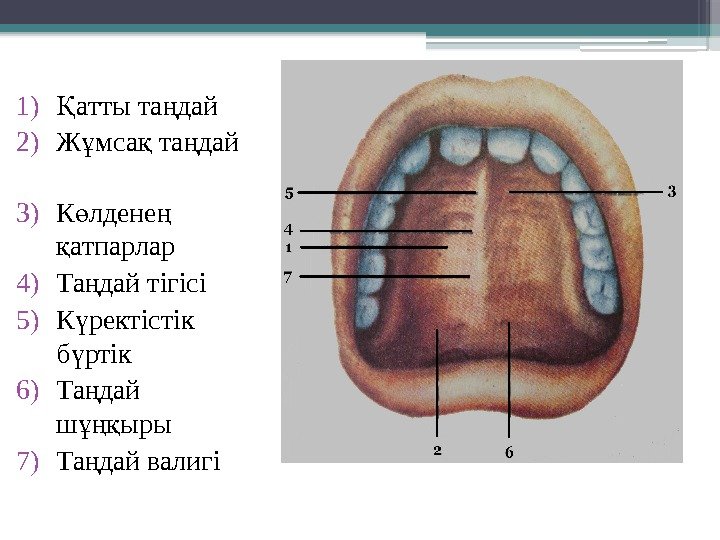 1) Қатты таңдай
2) Жұмсақ таңдай

3) Көлденең қатпарлар
4) Таңдай тігісі
5) Күректістік бүртік
6) Таңдай шұңқыры
7) Таңдай валигі

5
4
1
7
3
2
6